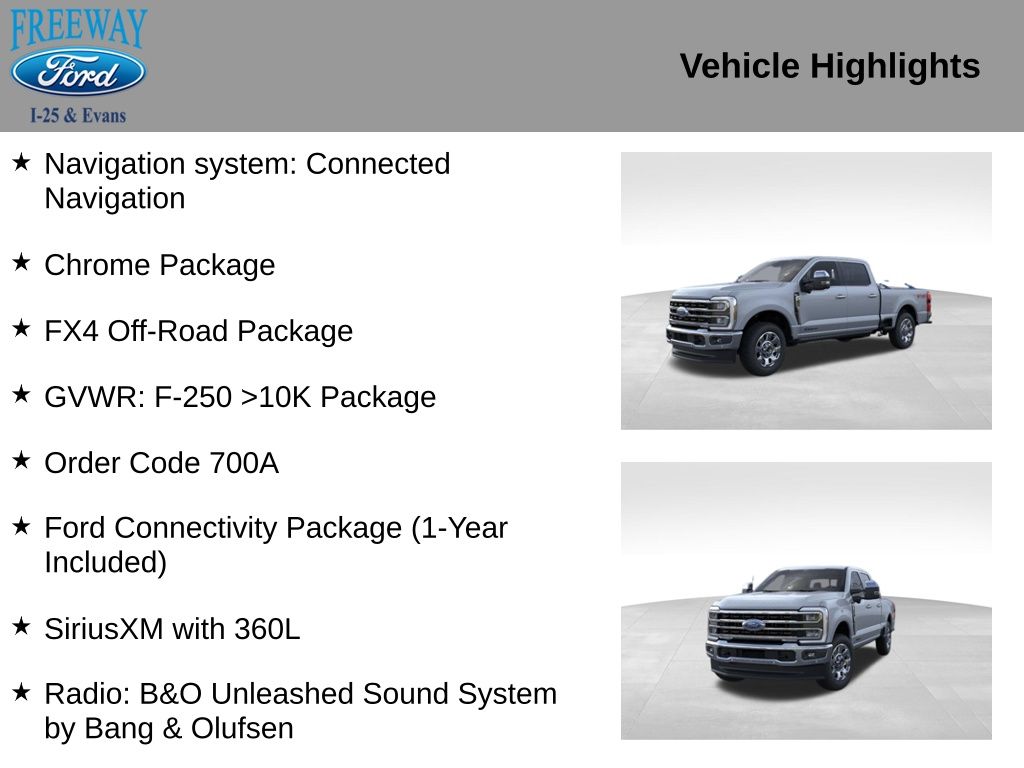 FREEWAY
Ford
I-25 & Evans

Vehicle Highlights

★ Navigation system: Connected Navigation

★ Chrome Package

★ FX4 Off-Road Package

★ GVWR: F-250 >10K Package

★ Order Code 700A

★ Ford Connectivity Package (1-Year Included)

★ SiriusXM with 360L

★ Radio: B&O Unleashed Sound System by Bang & Olufsen